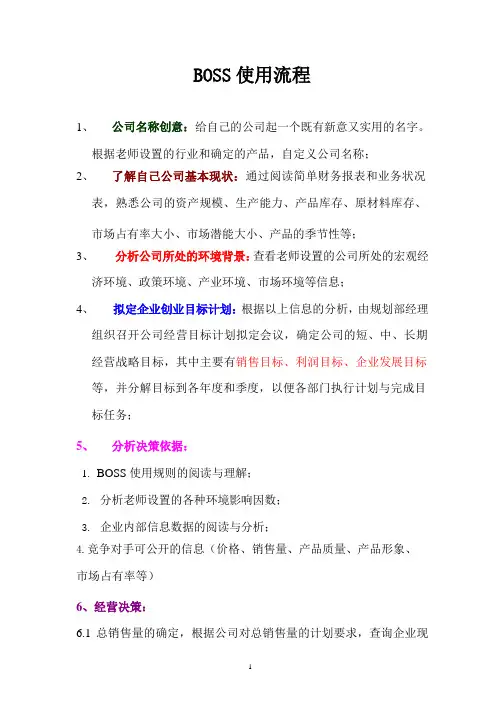 BOSS 使用流程

1、 公司名称创意：给自己的公司起一个既有新意又实用的名字。根据老师设置的行业和确定的产品，自定义公司名称；

2、 了解自己公司基本现状：通过阅读简单财务报表和业务状况表，熟悉公司的资产规模、生产能力、产品库存、原材料库存、市场占有率大小、市场潜能大小、产品的季节性等；

3、 分析公司所处的环境背景：查看老师设置的公司所处的宏观经济环境、政策环境、产业环境、市场环境等信息；

4、 拟定企业创业目标计划：根据以上信息的分析，由规划部经理组织召开公司经营目标计划拟定会议，确定公司的短、中、长期经营战略目标，其中主要有销售目标、利润目标、企业发展目标等，并分解目标到各年度和季度，以便各部门执行计划与完成目标任务；

5、 分析决策依据：

1. BOSS 使用规则的阅读与理解；

2. 分析老师设置的各种环境影响因数；

3. 企业内部信息数据的阅读与分析；

4. 竞争对手可公开的信息（价格、销售量、产品质量、产品形象、市场占有率等）

6、经营决策：

6.1 总销售量的确定，根据公司对总销售量的计划要求，查询企业现

1